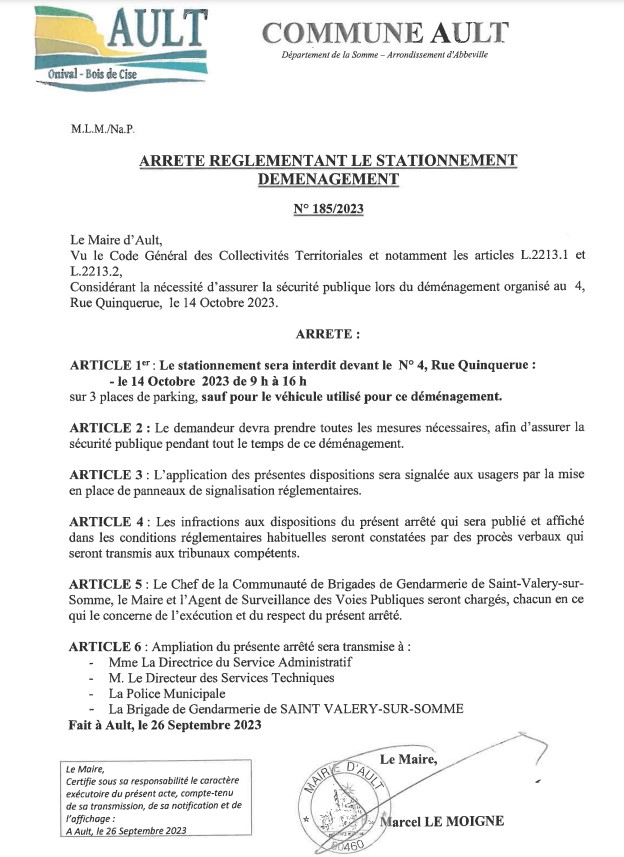 AULT
Onival - Bois de Cise

COMMUNE AULT
Département de la Somme – Arrondissement d'Abbeville

M.L.M./Na.P.

ARRETE REGLEMENTANT LE STATIONNEMENT DEMENAGEMENT

N° 185/2023

Le Maire d'Ault,
Vu le Code Général des Collectivités Territoriales et notamment les articles L.2213.1 et L.2213.2,
Considérant la nécessité d'assurer la sécurité publique lors du déménagement organisé au 4, Rue Quinquerue, le 14 Octobre 2023.

ARRETE :

ARTICLE 1$^{er}$ : Le stationnement sera interdit devant le N° 4, Rue Quinquerue :
- le 14 Octobre 2023 de 9 h à 16 h
sur 3 places de parking, sauf pour le véhicule utilisé pour ce déménagement.

ARTICLE 2 : Le demandeur devra prendre toutes les mesures nécessaires, afin d'assurer la sécurité publique pendant tout le temps de ce déménagement.

ARTICLE 3 : L'application des présentes dispositions sera signalée aux usagers par la mise en place de panneaux de signalisation réglementaires.

ARTICLE 4 : Les infractions aux dispositions du présent arrêté qui sera publié et affiché dans les conditions réglementaires habituelles seront constatées par des procès verbaux qui seront transmis aux tribunaux compétents.

ARTICLE 5 : Le Chef de la Communauté de Brigades de Gendarmerie de Saint-Valery-sur-Somme, le Maire et l'Agent de Surveillance des Voies Publiques seront chargés, chacun en ce qui le concerne de l'exécution et du respect du présent arrêté.

ARTICLE 6 : Ampliation du présente arrêté sera transmise à :
- Mme La Directrice du Service Administratif
- M. Le Directeur des Services Techniques
- La Police Municipale
- La Brigade de Gendarmerie de SAINT VALERY-SUR-SOMME
Fait à Ault, le 26 Septembre 2023

Le Maire,
Certifie sous sa responsabilité le caractère exécutoire du présent acte, compte-tenu de sa transmission, de sa notification et de l'affichage :
A Ault, le 26 Septembre 2023

Le Maire,

MAIRIE D'AULT
80460

Marcel LE MOIGNE